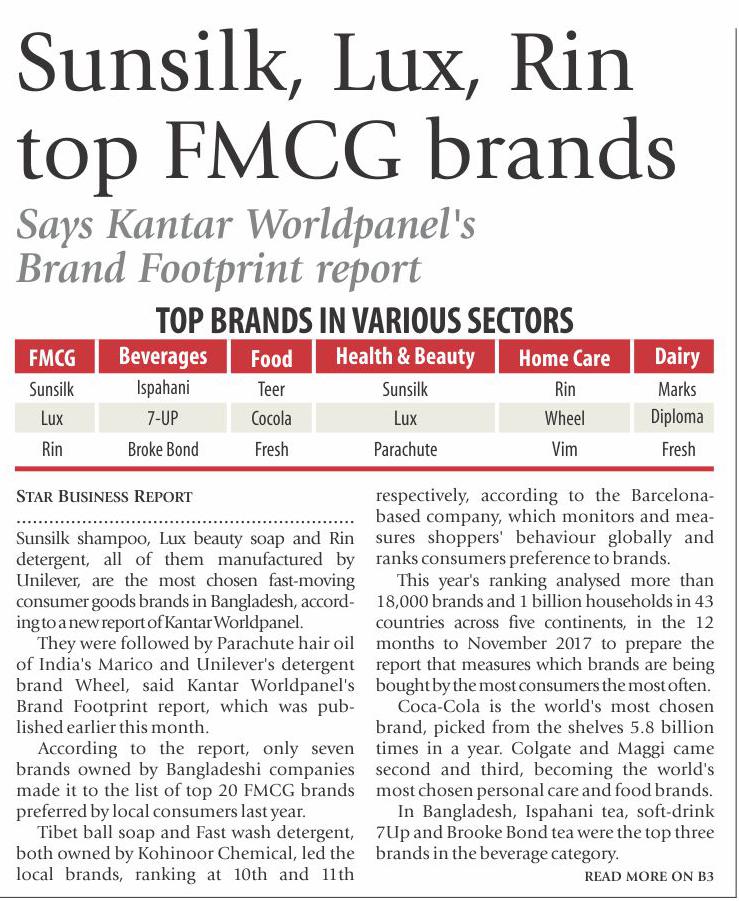 Sunsilk, Lux, Rin top FMCG brands

Says Kantar Worldpanel's Brand Footprint report

TOP BRANDS IN VARIOUS SECTORS

| FMCG | Beverages | Food | Health & Beauty | Home Care | Dairy |
|---|---|---|---|---|---|
| Sunsilk | Ispahani | Teer | Sunsilk | Rin | Marks |
| Lux | 7-UP | Cocola | Lux | Wheel | Diploma |
| Rin | Broke Bond | Fresh | Parachute | Vim | Fresh |

STAR BUSINESS REPORT

Sunsilk shampoo, Lux beauty soap and Rin detergent, all of them manufactured by Unilever, are the most chosen fast-moving consumer goods brands in Bangladesh, according to a new report of Kantar Worldpanel.

They were followed by Parachute hair oil of India's Marico and Unilever's detergent brand Wheel, said Kantar Worldpanel's Brand Footprint report, which was published earlier this month.

According to the report, only seven brands owned by Bangladeshi companies made it to the list of top 20 FMCG brands preferred by local consumers last year.

Tibet ball soap and Fast wash detergent, both owned by Kohinoor Chemical, led the local brands, ranking at 10th and 11th respectively, according to the Barcelona-based company, which monitors and measures shoppers' behaviour globally and ranks consumers preference to brands.

This year's ranking analysed more than 18,000 brands and 1 billion households in 43 countries across five continents, in the 12 months to November 2017 to prepare the report that measures which brands are being bought by the most consumers the most often.

Coca-Cola is the world's most chosen brand, picked from the shelves 5.8 billion times in a year. Colgate and Maggi came second and third, becoming the world's most chosen personal care and food brands.

In Bangladesh, Ispahani tea, soft-drink 7Up and Brooke Bond tea were the top three brands in the beverage category.

READ MORE ON B3